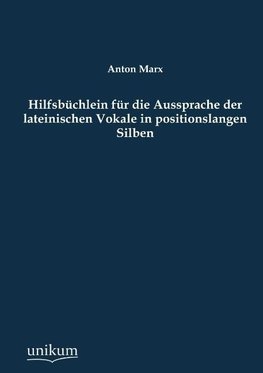 Anton Marx

Hilfsbüchlein für die Aussprache der lateinischen Vokale in positionslangen Silben

unikum